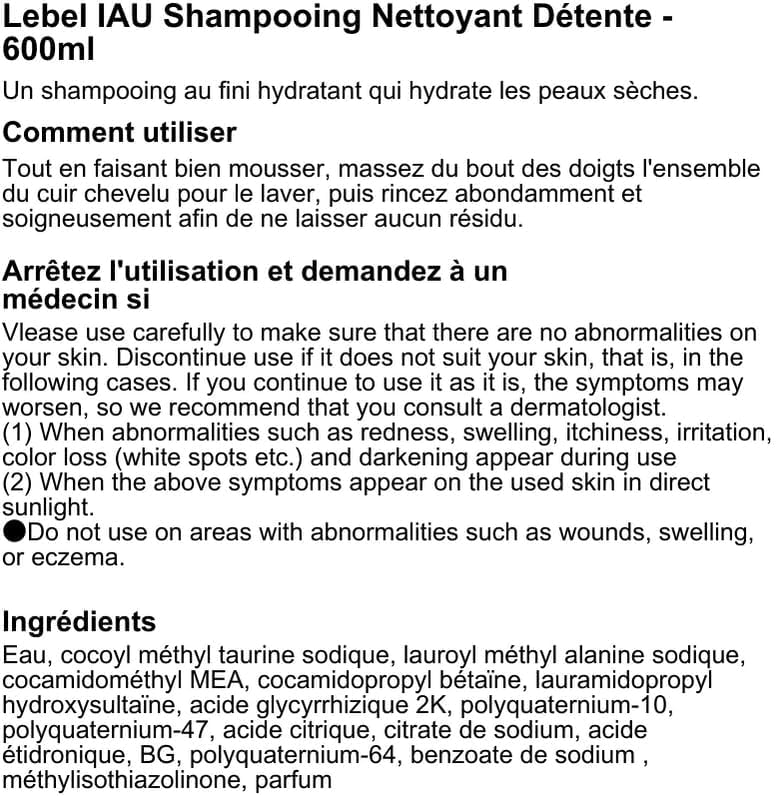 Lebel IAU Shampooing Nettoyant Détente - 600ml

Un shampooing au fini hydratant qui hydrate les peaux sèches.

Comment utiliser

Tout en faisant bien mousser, massez du bout des doigts l'ensemble du cuir chevelu pour le laver, puis rincez abondamment et soigneusement afin de ne laisser aucun résidu.

Arrêtez l'utilisation et demandez à un médecin si

Vlease use carefully to make sure that there are no abnormalities on your skin. Discontinue use if it does not suit your skin, that is, in the following cases. If you continue to use it as it is, the symptoms may worsen, so we recommend that you consult a dermatologist.
(1) When abnormalities such as redness, swelling, itchiness, irritation, color loss (white spots etc.) and darkening appear during use
(2) When the above symptoms appear on the used skin in direct sunlight.
●Do not use on areas with abnormalities such as wounds, swelling, or eczema.

Ingrédients

Eau, cocoyl méthyl taurine sodique, lauroyl méthyl alanine sodique, cocamidométhyl MEA, cocamidopropyl bétaïne, lauramidopropyl hydroxysultaïne, acide glycyrrhizique 2K, polyquaternium-10, polyquaternium-47, acide citrique, citrate de sodium, acide étidronique, BG, polyquaternium-64, benzoate de sodium , méthylisothiazolinone, parfum